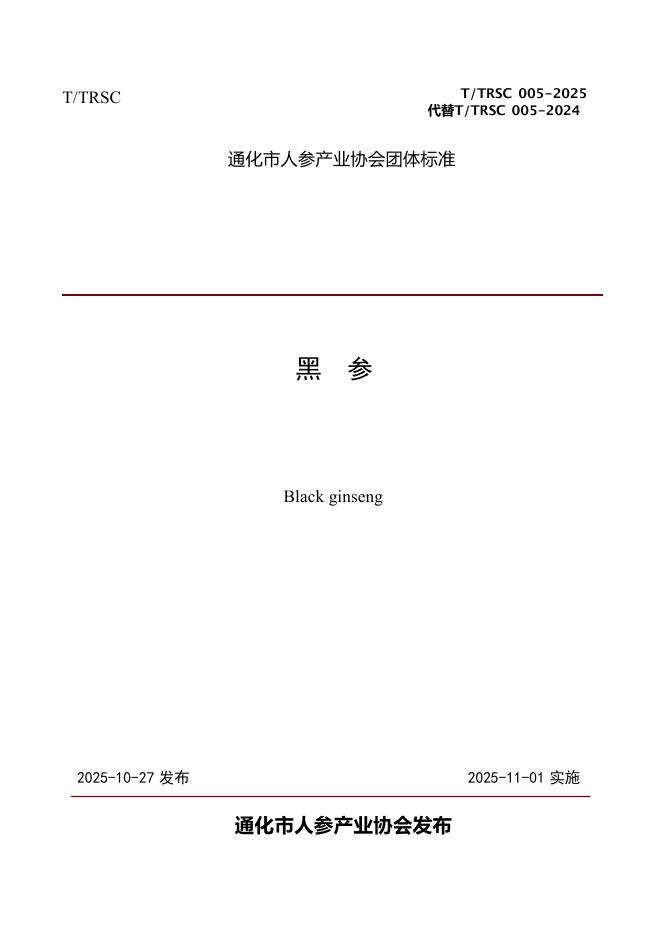 T/TRSC

T/TRSC 005-2025
代替T/TRSC 005-2024

通化市人参产业协会团体标准

黑　参

Black ginseng

2025-10-27 发布

2025-11-01 实施

通化市人参产业协会发布